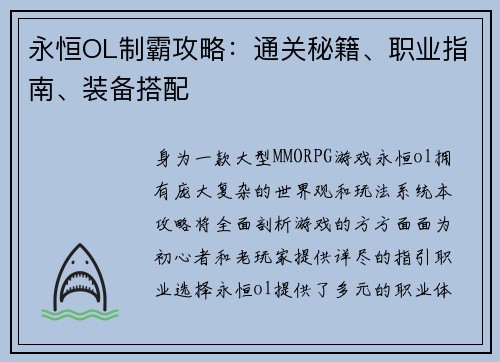 永恒OL制霸攻略：通关秘籍、职业指南、装备搭配

身为一款大型MMORPG游戏永恒ol拥有庞大复杂的世界观和玩法系统本攻略将全面剖析游戏的方方面面为初心者和老玩家提供详尽的指引职业选择永恒ol提供了多元的职业体